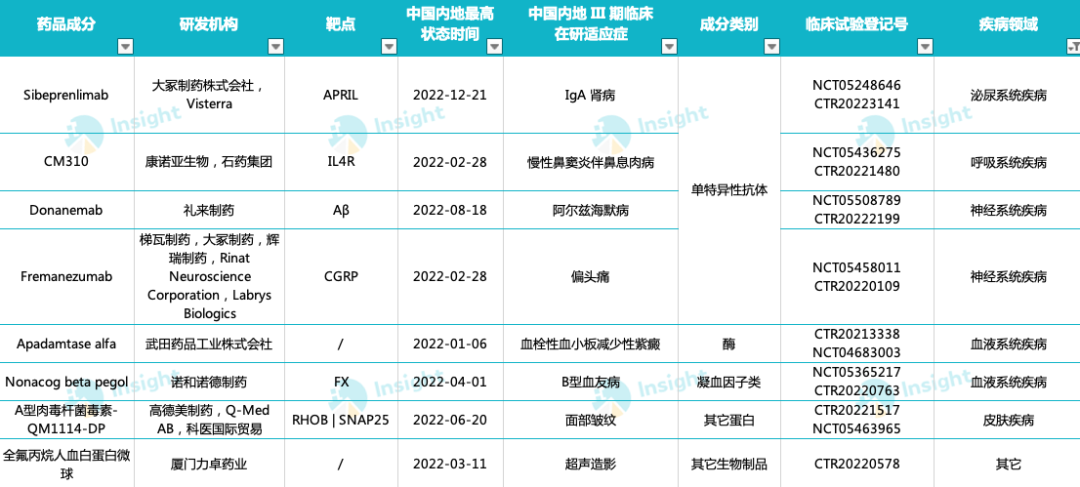 | 药品成分 | 研发机构 | 靶点 | 中国内地最高状态时间 | 中国内地 III 期临床在研适应症 | 成分类别 | 临床试验登记号 | 疾病领域 |
|---|---|---|---|---|---|---|---|
| Sibeprenlimab | 大冢制药株式会社，Visterra | APRIL | 2022-12-21 | IgA 肾病 | 单特异性抗体 | NCT05248646 CTR20223141 | 泌尿系统疾病 |
| CM310 | 康诺亚生物，石药集团 | IL4R | 2022-02-28 | 慢性鼻窦炎伴鼻息肉病 | 单特异性抗体 | NCT05436275 CTR20221480 | 呼吸系统疾病 |
| Donanemab | 礼来制药 | Aβ | 2022-08-18 | 阿尔兹海默病 | 单特异性抗体 | NCT05508789 CTR20222199 | 神经系统疾病 |
| Fremanezumab | 梯瓦制药，大冢制药，辉瑞制药，Rinat Neuroscience Corporation，Labrys Biologics | CGRP | 2022-02-28 | 偏头痛 | 单特异性抗体 | NCT05458011 CTR20220109 | 神经系统疾病 |
| Apadamtase alfa | 武田药品工业株式会社 | / | 2022-01-06 | 血栓性血小板减少性紫癜 | 酶 | CTR20213338 NCT04683003 | 血液系统疾病 |
| Nonacog beta pegol | 诺和诺德制药 | FX | 2022-04-01 | B型血友病 | 凝血因子类 | NCT05365217 CTR20220763 | 血液系统疾病 |
| A型肉毒杆菌毒素-QM1114-DP | 高德美制药，Q-Med AB，科医国际贸易 | RHOB \| SNAP25 | 2022-06-20 | 面部皱纹 | 其它蛋白 | CTR20221517 NCT05463965 | 皮肤疾病 |
| 全氟丙烷人血白蛋白微球 | 厦门力卓药业 | / | 2022-03-11 | 超声造影 | 其它生物制品 | CTR20220578 | 其它 |

Insight